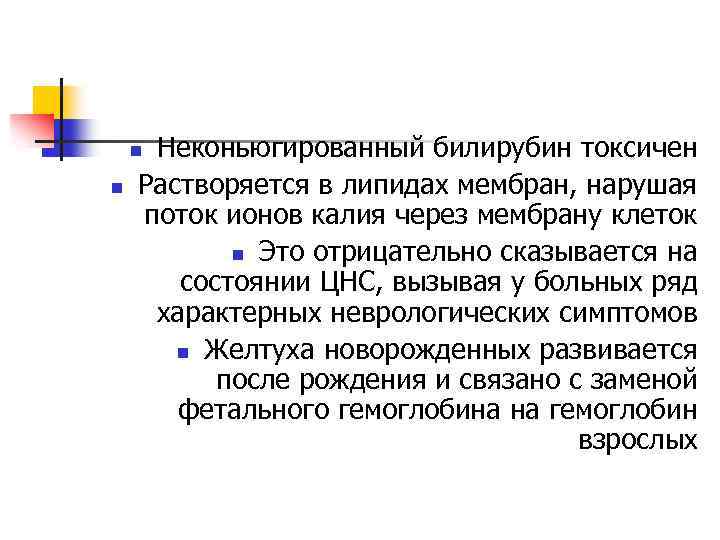 Неконьюгированный билирубин токсичен

Растворяется в липидах мембран, нарушая поток ионов калия через мембрану клеток

Это отрицательно сказывается на состоянии ЦНС, вызывая у больных ряд характерных неврологических симптомов

Желтуха новорожденных развивается после рождения и связано с заменой фетального гемоглобина на гемоглобин взрослых